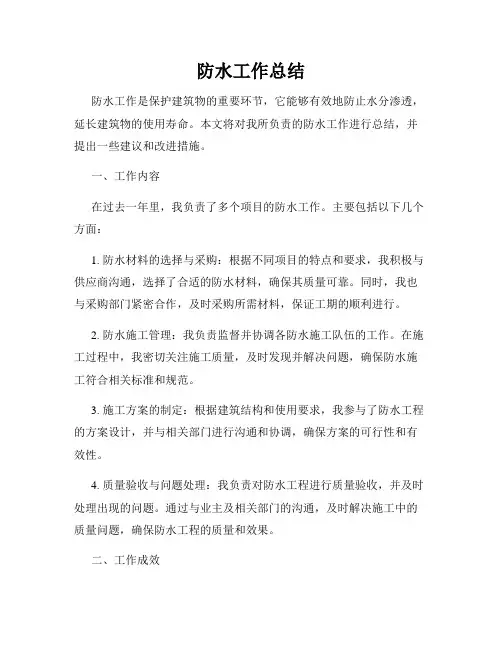 防水工作总结

防水工作是保护建筑物的重要环节，它能够有效地防止水分渗透，延长建筑物的使用寿命。本文将对我所负责的防水工作进行总结，并提出一些建议和改进措施。

一、工作内容

在过去一年里，我负责了多个项目的防水工作。主要包括以下几个方面：

1. 防水材料的选择与采购：根据不同项目的特点和要求，我积极与供应商沟通，选择了合适的防水材料，确保其质量可靠。同时，我也与采购部门紧密合作，及时采购所需材料，保证工期的顺利进行。

2. 防水施工管理：我负责监督并协调各防水施工队伍的工作。在施工过程中，我密切关注施工质量，及时发现并解决问题，确保防水施工符合相关标准和规范。

3. 施工方案的制定：根据建筑结构和使用要求，我参与了防水工程的方案设计，并与相关部门进行沟通和协调，确保方案的可行性和有效性。

4. 质量验收与问题处理：我负责对防水工程进行质量验收，并及时处理出现的问题。通过与业主及相关部门的沟通，及时解决施工中的质量问题，确保防水工程的质量和效果。

二、工作成效